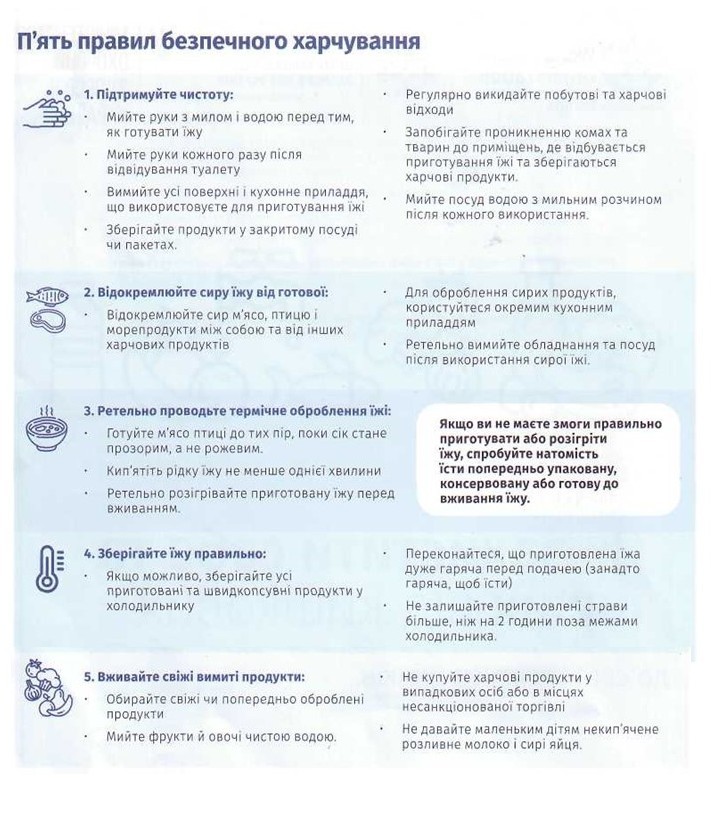 П'ять правил безпечного харчування

1. Підтримуйте чистоту:
· Мийте руки з милом і водою перед тим, як готувати їжу
· Мийте руки кожного разу після відвідування туалету
· Вимийте усі поверхні і кухонне приладдя, що використовуєте для приготування їжі
· Зберігайте продукти у закритому посуді чи пакетах.

· Регулярно викидайте побутові та харчові відходи
· Запобігайте проникненню комах та тварин до приміщень, де відбувається приготування їжі та зберігаються харчові продукти.
· Мийте посуд водою з мильним розчином після кожного використання.

2. Відокремлюйте сиру їжу від готової:
· Відокремлюйте сир м'ясо, птицю і морепродукти між собою та від інших харчових продуктів

· Для оброблення сирих продуктів, користуйтеся окремим кухонним приладдям
· Ретельно вимийте обладнання та посуд після використання сирої їжі.

3. Ретельно проводьте термічне оброблення їжі:
· Готуйте м'ясо птиці до тих пір, поки сік стане прозорим, а не рожевим.
· Кип'ятіть рідку їжу не менше однієї хвилини
· Ретельно розігрівайте приготовану їжу перед вживанням.

Якщо ви не маєте змоги правильно приготувати або розігріти їжу, спробуйте натомість їсти попередньо упаковану, консервовану або готову до вживання їжу.

4. Зберігайте їжу правильно:
· Якщо можливо, зберігайте усі приготовані та швидкопсувні продукти у холодильнику

· Переконайтеся, що приготовлена їжа дуже гаряча перед подачею (занадто гаряча, щоб їсти)
· Не залишайте приготовлені страви більше, ніж на 2 години поза межами холодильника.

5. Вживайте свіжі вимиті продукти:
· Обирайте свіжі чи попередньо оброблені продукти
· Мийте фрукти й овочі чистою водою.

· Не купуйте харчові продукти у випадкових осіб або в місцях несанкціонованої торгівлі
· Не давайте маленьким дітям некип'ячене розливне молоко і сирі яйця.